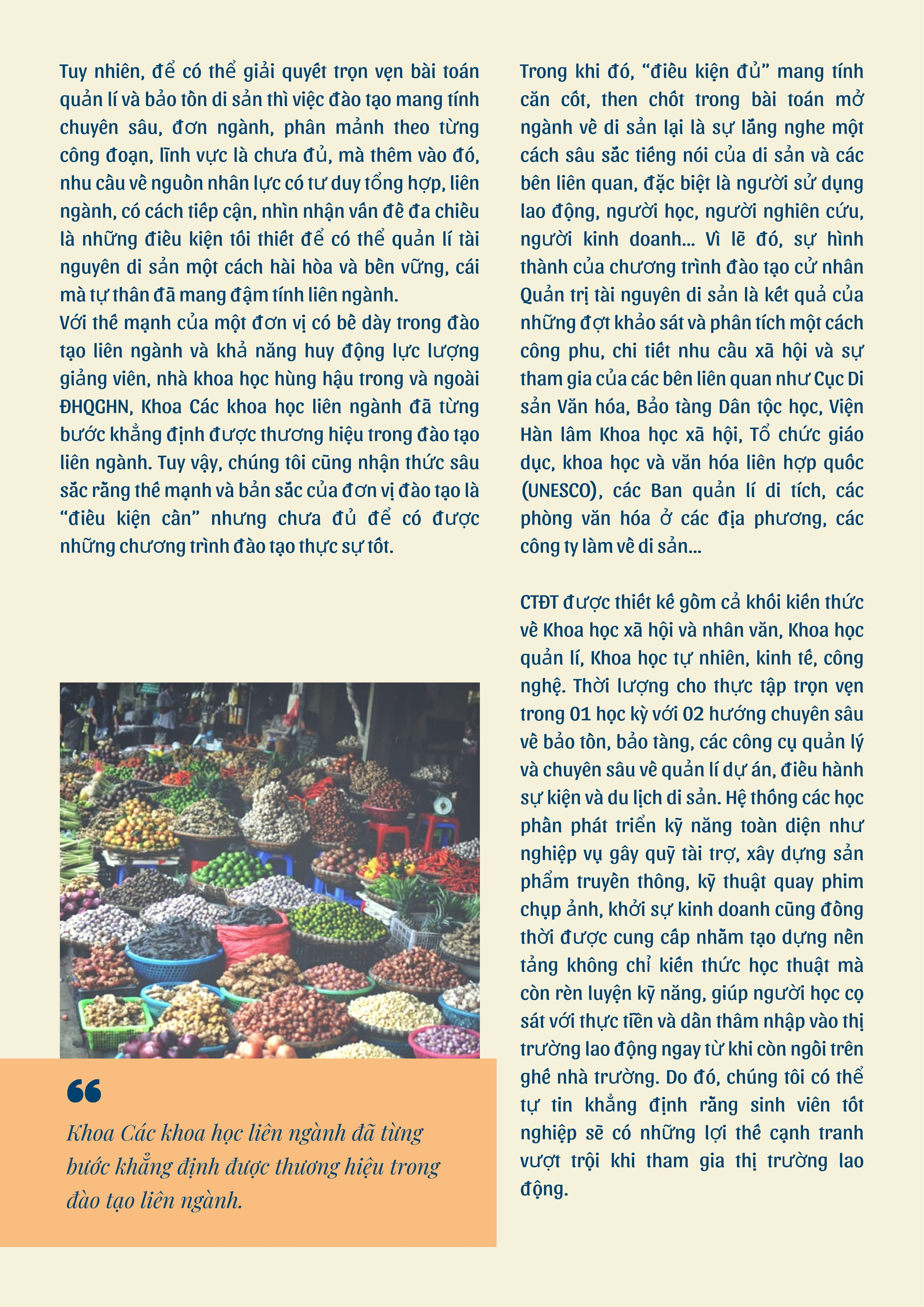 Tuy nhiên, để có thể giải quyết trọn vẹn bài toán quản lí và bảo tồn di sản thì việc đào tạo mang tính chuyên sâu, đơn ngành, phân mảnh theo từng công đoạn, lĩnh vực là chưa đủ, mà thêm vào đó, nhu cầu về nguồn nhân lực có tư duy tổng hợp, liên ngành, có cách tiếp cận, nhìn nhận vấn đề đa chiều là những điều kiện tối thiết để có thể quản lí tài nguyên di sản một cách hài hòa và bền vững, cái mà tự thân đã mang đậm tính liên ngành.
Với thế mạnh của một đơn vị có bề dày trong đào tạo liên ngành và khả năng huy động lực lượng giảng viên, nhà khoa học hùng hậu trong và ngoài ĐHQGHN, Khoa Các khoa học liên ngành đã từng bước khẳng định được thương hiệu trong đào tạo liên ngành. Tuy vậy, chúng tôi cũng nhận thức sâu sắc rằng thế mạnh và bản sắc của đơn vị đào tạo là “điều kiện cần” nhưng chưa đủ để có được những chương trình đào tạo thực sự tốt.

“

Khoa Các khoa học liên ngành đã từng bước khẳng định được thương hiệu trong đào tạo liên ngành.

Trong khi đó, “điều kiện đủ” mang tính căn cốt, then chốt trong bài toán mở ngành về di sản lại là sự lắng nghe một cách sâu sắc tiếng nói của di sản và các bên liên quan, đặc biệt là người sử dụng lao động, người học, người nghiên cứu, người kinh doanh... Vì lẽ đó, sự hình thành của chương trình đào tạo cử nhân Quản trị tài nguyên di sản là kết quả của những đợt khảo sát và phân tích một cách công phu, chi tiết nhu cầu xã hội và sự tham gia của các bên liên quan như Cục Di sản Văn hóa, Bảo tàng Dân tộc học, Viện Hàn lâm Khoa học xã hội, Tổ chức giáo dục, khoa học và văn hóa liên hợp quốc (UNESCO), các Ban quản lí di tích, các phòng văn hóa ở các địa phương, các công ty làm về di sản...

CTĐT được thiết kế gồm cả khối kiến thức về Khoa học xã hội và nhân văn, Khoa học quản lí, Khoa học tự nhiên, kinh tế, công nghệ. Thời lượng cho thực tập trọn vẹn trong 01 học kỳ với 02 hướng chuyên sâu về bảo tồn, bảo tàng, các công cụ quản lý và chuyên sâu về quản lí dự án, điều hành sự kiện và du lịch di sản. Hệ thống các học phần phát triển kỹ năng toàn diện như nghiệp vụ gây quỹ tài trợ, xây dựng sản phẩm truyền thông, kỹ thuật quay phim chụp ảnh, khởi sự kinh doanh cũng đồng thời được cung cấp nhằm tạo dựng nền tảng không chỉ kiến thức học thuật mà còn rèn luyện kỹ năng, giúp người học cọ sát với thực tiễn và dần thâm nhập vào thị trường lao động ngay từ khi còn ngồi trên ghế nhà trường. Do đó, chúng tôi có thể tự tin khẳng định rằng sinh viên tốt nghiệp sẽ có những lợi thế cạnh tranh vượt trội khi tham gia thị trường lao động.